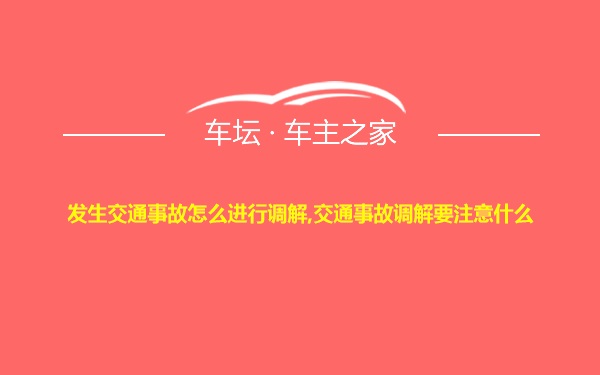 车坛 · 车主之家

发生交通事故怎么进行调解,交通事故调解要注意什么